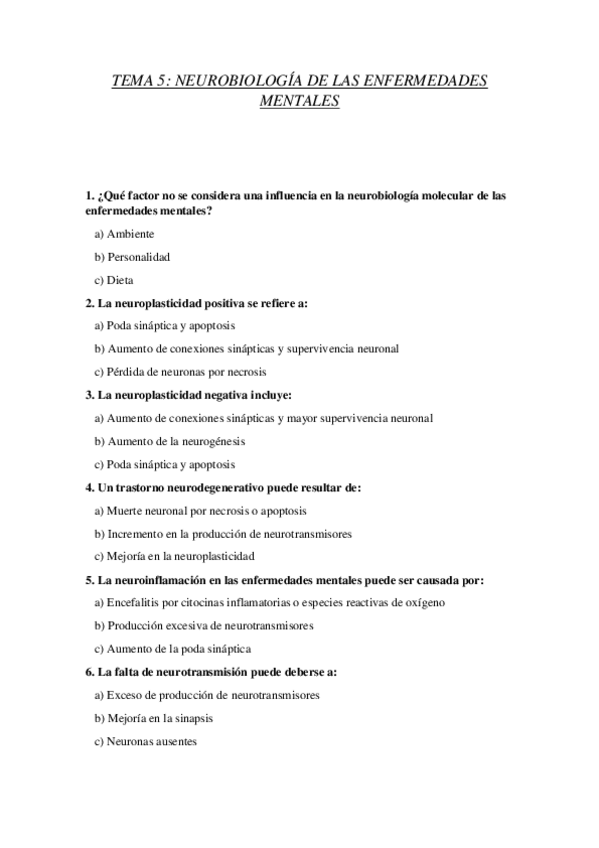 TEMA 5: NEUROBIOLOGÍA DE LAS ENFERMEDADES MENTALES

1. ¿Qué factor no se considera una influencia en la neurobiología molecular de las enfermedades mentales?

a) Ambiente

b) Personalidad

c) Dieta

2. La neuroplasticidad positiva se refiere a:

a) Poda sináptica y apoptosis

b) Aumento de conexiones sinápticas y supervivencia neuronal

c) Pérdida de neuronas por necrosis

3. La neuroplasticidad negativa incluye:

a) Aumento de conexiones sinápticas y mayor supervivencia neuronal

b) Aumento de la neurogénesis

c) Poda sináptica y apoptosis

4. Un trastorno neurodegenerativo puede resultar de:

a) Muerte neuronal por necrosis o apoptosis

b) Incremento en la producción de neurotransmisores

c) Mejoría en la neuroplasticidad

5. La neuroinflamación en las enfermedades mentales puede ser causada por:

a) Encefalitis por citocinas inflamatorias o especies reactivas de oxígeno

b) Producción excesiva de neurotransmisores

c) Aumento de la poda sináptica

6. La falta de neurotransmisión puede deberse a:

a) Exceso de producción de neurotransmisores

b) Mejoría en la sinapsis

c) Neuronas ausentes